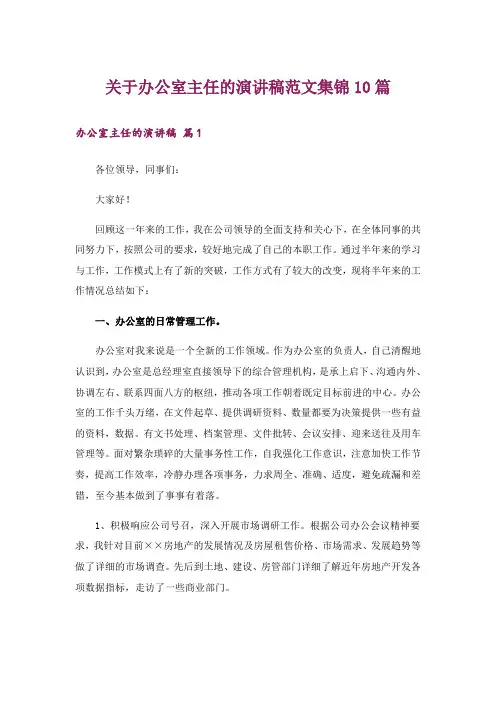 关于办公室主任的演讲稿范文集锦10篇

办公室主任的演讲稿 篇1

各位领导，同事们：

大家好！

回顾这一年来的工作，我在公司领导的全面支持和关心下，在全体同事的共同努力下，按照公司的要求，较好地完成了自己的本职工作。通过半年来的学习与工作，工作模式上有了新的突破，工作方式有了较大的改变，现将半年来的工作情况总结如下：

一、办公室的日常管理工作。

办公室对我来说是一个全新的工作领域。作为办公室的负责人，自己清醒地认识到，办公室是总经理室直接领导下的综合管理机构，是承上启下、沟通内外、协调左右、联系四面八方的枢纽，推动各项工作朝着既定目标前进的中心。办公室的工作千头万绪，在文件起草、提供调研资料、数量都要为决策提供一些有益的资料，数据。有文书处理、档案管理、文件批转、会议安排、迎来送往及用车管理等。面对繁杂琐碎的大量事务性工作，自我强化工作意识，注意加快工作节奏，提高工作效率，冷静办理各项事务，力求周全、准确、适度，避免疏漏和差错，至今基本做到了事事有着落。

1、积极响应公司号召，深入开展市场调研工作。根据公司办公会议精神要求，我针对目前××房地产的发展情况及房屋租售价格、市场需求、发展趋势等做了详细的市场调查。先后到土地、建设、房管部门详细了解近年房地产开发各项数据指标，走访了一些商业部门。